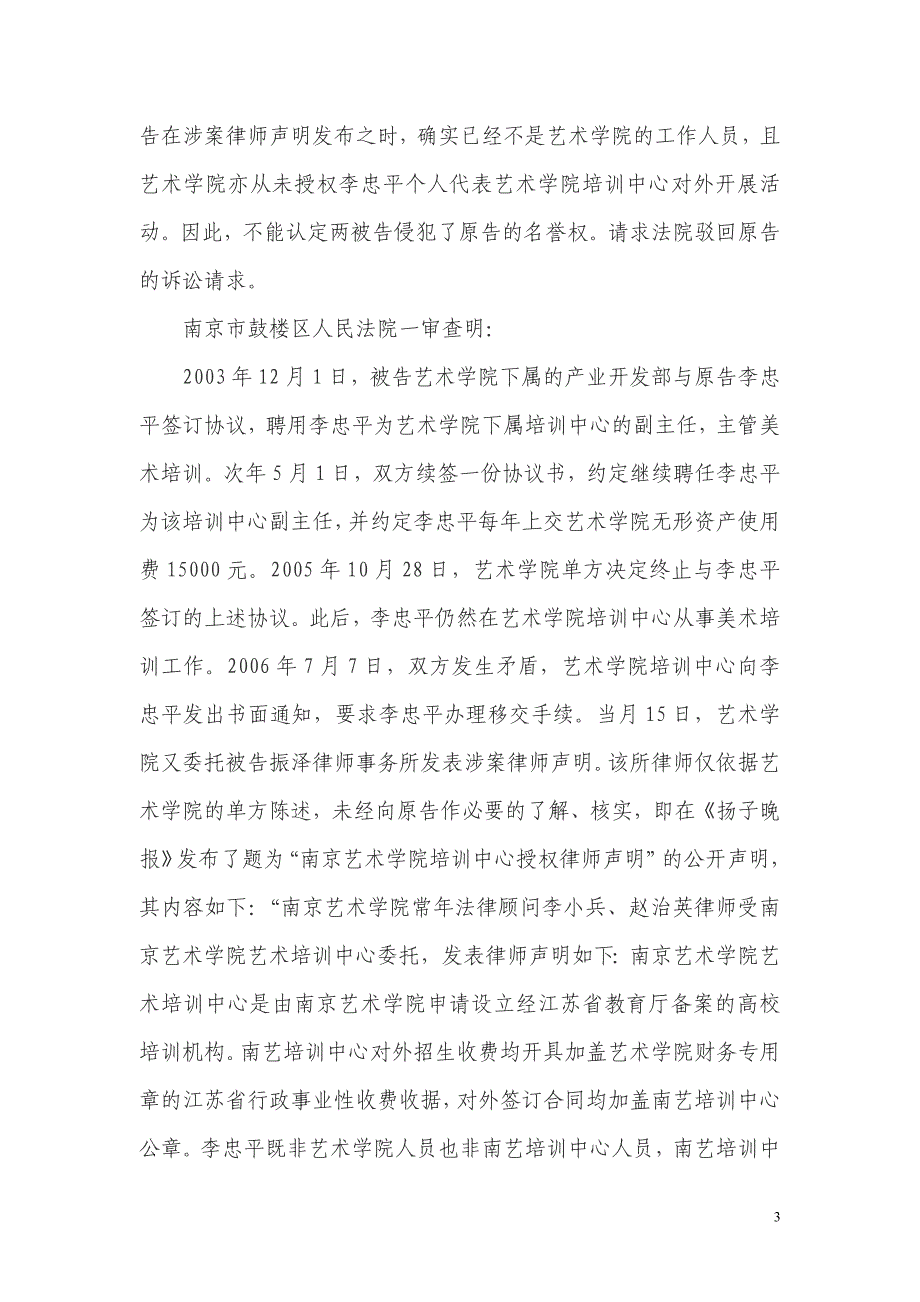 告在涉案律师声明发布之时，确实已经不是艺术学院的工作人员，且艺术学院亦从未授权李忠平个人代表艺术学院培训中心对外开展活动。因此，不能认定两被告侵犯了原告的名誉权。请求法院驳回原告的诉讼请求。

南京市鼓楼区人民法院一审查明：

2003年12月1日，被告艺术学院下属的产业开发部与原告李忠平签订协议，聘用李忠平为艺术学院下属培训中心的副主任，主管美术培训。次年5月1日，双方续签一份协议书，约定继续聘任李忠平为该培训中心副主任，并约定李忠平每年上交艺术学院无形资产使用费15000元。2005年10月28日，艺术学院单方决定终止与李忠平签订的上述协议。此后，李忠平仍然在艺术学院培训中心从事美术培训工作。2006年7月7日，双方发生矛盾，艺术学院培训中心向李忠平发出书面通知，要求李忠平办理移交手续。当月15日，艺术学院又委托被告振泽律师事务所发表涉案律师声明。该所律师仅依据艺术学院的单方陈述，未经向原告作必要的了解、核实，即在《扬子晚报》发布了题为“南京艺术学院培训中心授权律师声明”的公开声明，其内容如下：“南京艺术学院常年法律顾问李小兵、赵治英律师受南京艺术学院艺术培训中心委托，发表律师声明如下：南京艺术学院艺术培训中心是由南京艺术学院申请设立经江苏省教育厅备案的高校培训机构。南艺培训中心对外招生收费均开具加盖艺术学院财务专用章的江苏省行政事业性收费收据，对外签订合同均加盖南艺培训中心公章。李忠平既非艺术学院人员也非南艺培训中心人员，南艺培训中

3